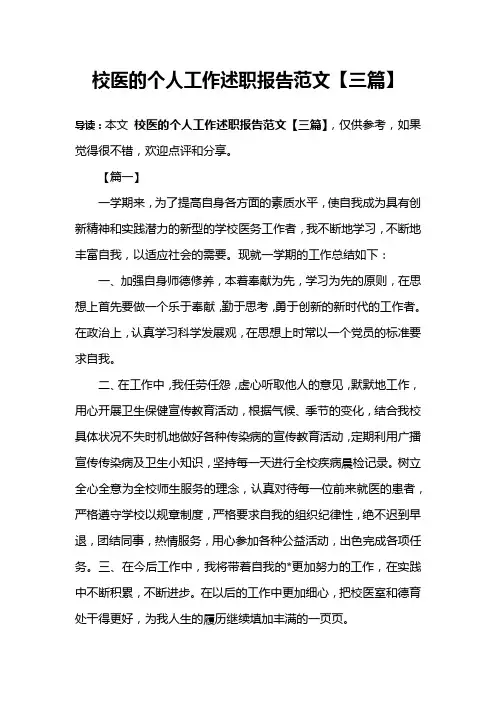 校医的个人工作述职报告范文【三篇】

导读：本文 校医的个人工作述职报告范文【三篇】，仅供参考，如果觉得很不错，欢迎点评和分享。

【篇一】

一学期来，为了提高自身各方面的素质水平，使自我成为具有创新精神和实践潜力的新型的学校医务工作者，我不断地学习，不断地丰富自我，以适应社会的需要。现就一学期的工作总结如下：

一、加强自身师德修养，本着奉献为先，学习为先的原则，在思想上首先要做一个乐于奉献，勤于思考，勇于创新的新时代的工作者。在政治上，认真学习科学发展观，在思想上时常以一个党员的标准要求自我。

二、在工作中，我任劳任怨，虚心听取他人的意见，默默地工作，用心开展卫生保健宣传教育活动，根据气候、季节的变化，结合我校具体状况不失时机地做好各种传染病的宣传教育活动，定期利用广播宣传传染病及卫生小知识，坚持每一天进行全校疾病晨检记录。树立全心全意为全校师生服务的理念，认真对待每一位前来就医的患者，严格遵守学校以规章制度，严格要求自我的组织纪律性，绝不迟到早退，团结同事，热情服务，用心参加各种公益活动，出色完成各项任务。三、在今后工作中，我将带着自我的*更加努力的工作，在实践中不断积累，不断进步。在以后的工作中更加细心，把校医室和德育处干得更好，为我人生的履历继续填加丰满的一页页。